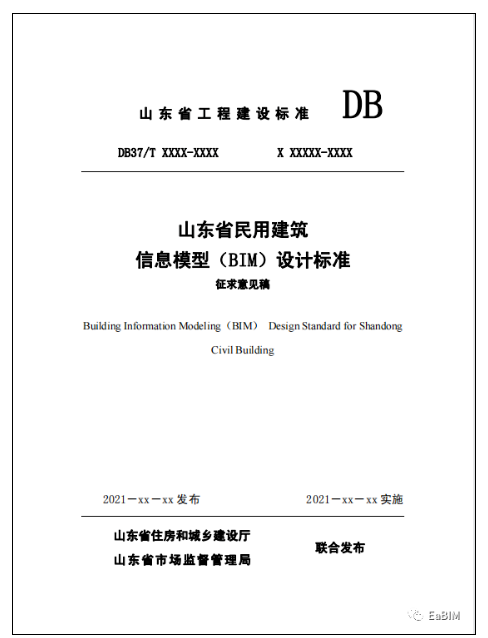 山东省工程建设标准 DB

DB37/T XXXX-XXXX X XXXXX-XXXX

山东省民用建筑
信息模型（BIM）设计标准
征求意见稿

Building Information Modeling（BIM） Design Standard for Shandong Civil Building

2021－xx－xx 发布 2021－xx－xx 实施

山东省住房和城乡建设厅
山东省市场监督管理局
联合发布

EaBIM